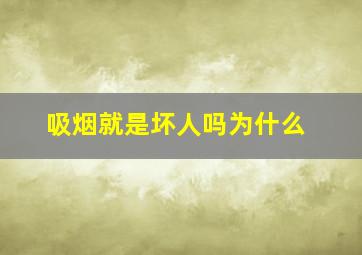 吸烟就是坏人吗为什么